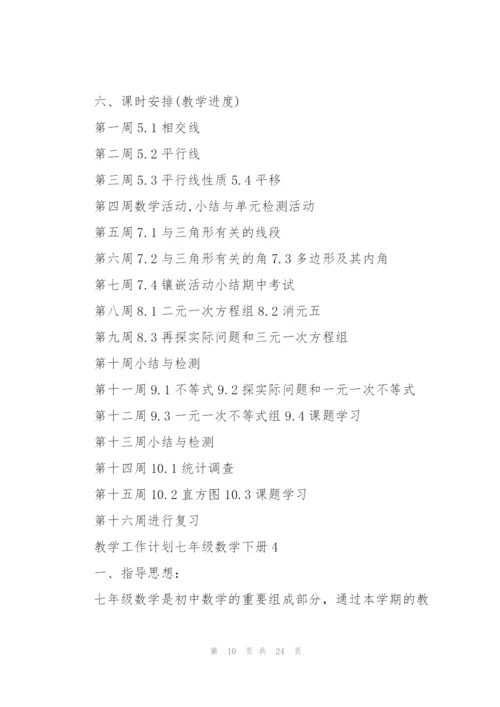 六、课时安排(教学进度)

第一周 5.1 相交线

第二周 5.2 平行线

第三周 5.3 平行线性质 5.4 平移

第四周数学活动,小结与单元检测活动

第五周 7.1 与三角形有关的线段

第六周 7.2 与三角形有关的角 7.3 多边形及其内角

第七周 7.4 镶嵌活动小结期中考试

第八周 8.1 二元一次方程组 8.2 消元五

第九周 8.3 再探实际问题和三元一次方程组

第十周小结与检测

第十一周 9.1 不等式 9.2 探实际问题和一元一次不等式

第十二周 9.3 一元一次不等式组 9.4 课题学习

第十三周小结与检测

第十四周 10.1 统计调查

第十五周 10.2 直方图 10.3 课题学习

第十六周进行复习

教学工作计划七年级数学下册 4

一、指导思想:

七年级数学是初中数学的重要组成部分，通过本学期的教

第 10 页 共 24 页